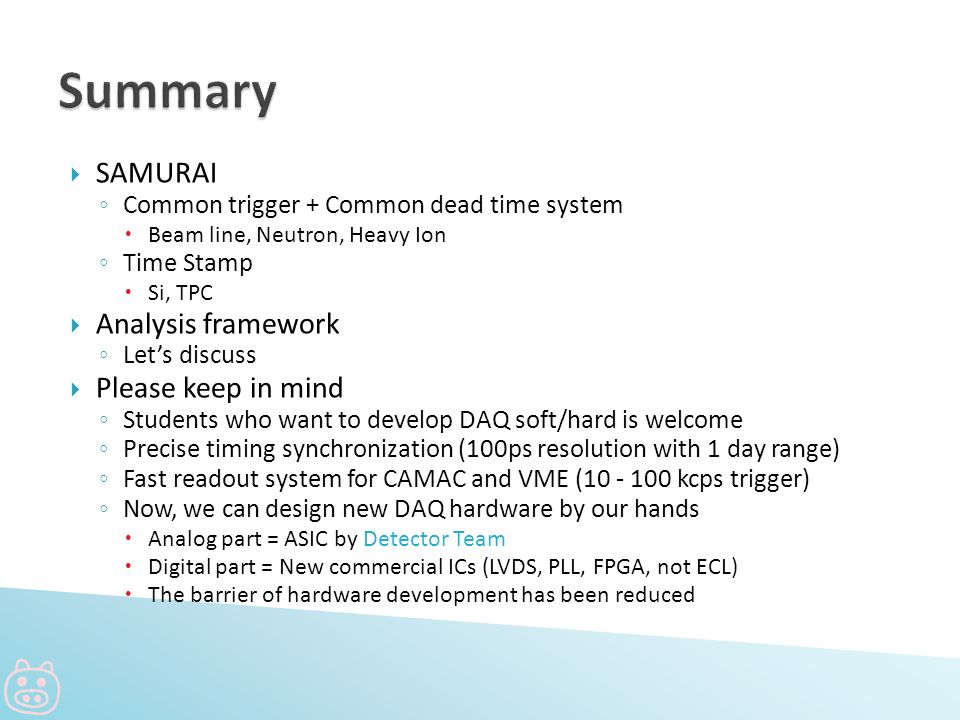 Summary

SAMURAI
Common trigger + Common dead time system
Beam line, Neutron, Heavy Ion
Time Stamp
Si, TPC
Analysis framework
Let's discuss
Please keep in mind
Students who want to develop DAQ soft/hard is welcome
Precise timing synchronization (100ps resolution with 1 day range)
Fast readout system for CAMAC and VME (10 - 100 kcps trigger)
Now, we can design new DAQ hardware by our hands
Analog part = ASIC by Detector Team
Digital part = New commercial ICs (LVDS, PLL, FPGA, not ECL)
The barrier of hardware development has been reduced